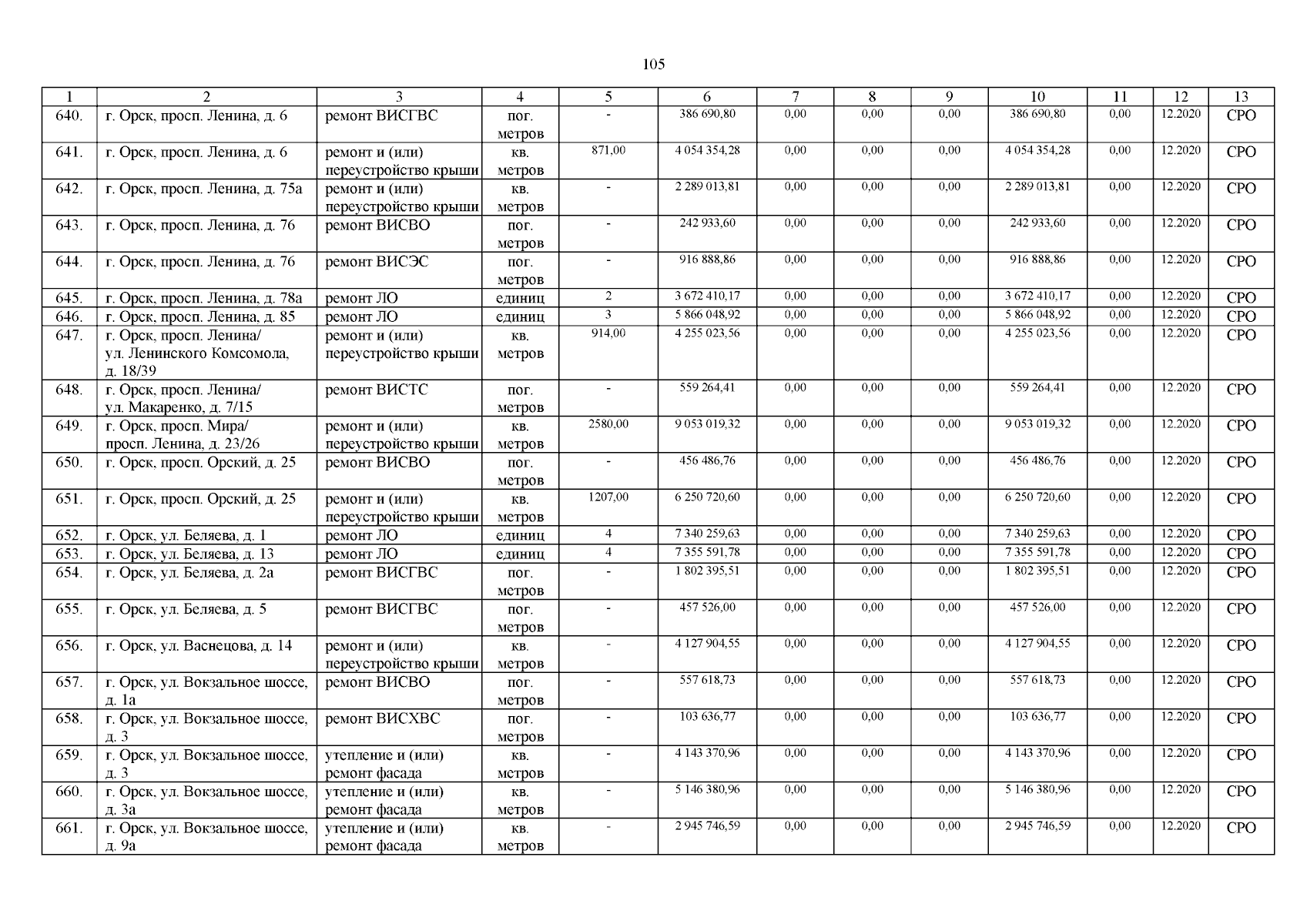 105

| 1 | 2 | 3 | 4 | 5 | 6 | 7 | 8 | 9 | 10 | 11 | 12 | 13 |
|---|---|---|---|---|---|---|---|---|---|---|---|---|
| 640. | г. Орск, просп. Ленина, д. 6 | ремонт ВИСГВС | пог. метров | - | 386 690,80 | 0,00 | 0,00 | 0,00 | 386 690,80 | 0,00 | 12.2020 | СРО |
| 641. | г. Орск, просп. Ленина, д. 6 | ремонт и (или) переустройство крыши | кв. метров | 871,00 | 4 054 354,28 | 0,00 | 0,00 | 0,00 | 4 054 354,28 | 0,00 | 12.2020 | СРО |
| 642. | г. Орск, просп. Ленина, д. 75а | ремонт и (или) переустройство крыши | кв. метров | - | 2 289 013,81 | 0,00 | 0,00 | 0,00 | 2 289 013,81 | 0,00 | 12.2020 | СРО |
| 643. | г. Орск, просп. Ленина, д. 76 | ремонт ВИСВО | пог. метров | - | 242 933,60 | 0,00 | 0,00 | 0,00 | 242 933,60 | 0,00 | 12.2020 | СРО |
| 644. | г. Орск, просп. Ленина, д. 76 | ремонт ВИСЭС | пог. метров | - | 916 888,86 | 0,00 | 0,00 | 0,00 | 916 888,86 | 0,00 | 12.2020 | СРО |
| 645. | г. Орск, просп. Ленина, д. 78а | ремонт ЛО | единиц | 2 | 3 672 410,17 | 0,00 | 0,00 | 0,00 | 3 672 410,17 | 0,00 | 12.2020 | СРО |
| 646. | г. Орск, просп. Ленина, д. 85 | ремонт ЛО | единиц | 3 | 5 866 048,92 | 0,00 | 0,00 | 0,00 | 5 866 048,92 | 0,00 | 12.2020 | СРО |
| 647. | г. Орск, просп. Ленина/ ул. Ленинского Комсомола, д. 18/39 | ремонт и (или) переустройство крыши | кв. метров | 914,00 | 4 255 023,56 | 0,00 | 0,00 | 0,00 | 4 255 023,56 | 0,00 | 12.2020 | СРО |
| 648. | г. Орск, просп. Ленина/ ул. Макаренко, д. 7/15 | ремонт ВИСТС | пог. метров | - | 559 264,41 | 0,00 | 0,00 | 0,00 | 559 264,41 | 0,00 | 12.2020 | СРО |
| 649. | г. Орск, просп. Мира/ просп. Ленина, д. 23/26 | ремонт и (или) переустройство крыши | кв. метров | 2580,00 | 9 053 019,32 | 0,00 | 0,00 | 0,00 | 9 053 019,32 | 0,00 | 12.2020 | СРО |
| 650. | г. Орск, просп. Орский, д. 25 | ремонт ВИСВО | пог. метров | - | 456 486,76 | 0,00 | 0,00 | 0,00 | 456 486,76 | 0,00 | 12.2020 | СРО |
| 651. | г. Орск, просп. Орский, д. 25 | ремонт и (или) переустройство крыши | кв. метров | 1207,00 | 6 250 720,60 | 0,00 | 0,00 | 0,00 | 6 250 720,60 | 0,00 | 12.2020 | СРО |
| 652. | г. Орск, ул. Беляева, д. 1 | ремонт ЛО | единиц | 4 | 7 340 259,63 | 0,00 | 0,00 | 0,00 | 7 340 259,63 | 0,00 | 12.2020 | СРО |
| 653. | г. Орск, ул. Беляева, д. 13 | ремонт ЛО | единиц | 4 | 7 355 591,78 | 0,00 | 0,00 | 0,00 | 7 355 591,78 | 0,00 | 12.2020 | СРО |
| 654. | г. Орск, ул. Беляева, д. 2а | ремонт ВИСГВС | пог. метров | - | 1 802 395,51 | 0,00 | 0,00 | 0,00 | 1 802 395,51 | 0,00 | 12.2020 | СРО |
| 655. | г. Орск, ул. Беляева, д. 5 | ремонт ВИСГВС | пог. метров | - | 457 526,00 | 0,00 | 0,00 | 0,00 | 457 526,00 | 0,00 | 12.2020 | СРО |
| 656. | г. Орск, ул. Васнецова, д. 14 | ремонт и (или) переустройство крыши | кв. метров | - | 4 127 904,55 | 0,00 | 0,00 | 0,00 | 4 127 904,55 | 0,00 | 12.2020 | СРО |
| 657. | г. Орск, ул. Вокзальное шоссе, д. 1а | ремонт ВИСВО | пог. метров | - | 557 618,73 | 0,00 | 0,00 | 0,00 | 557 618,73 | 0,00 | 12.2020 | СРО |
| 658. | г. Орск, ул. Вокзальное шоссе, д. 3 | ремонт ВИСХВС | пог. метров | - | 103 636,77 | 0,00 | 0,00 | 0,00 | 103 636,77 | 0,00 | 12.2020 | СРО |
| 659. | г. Орск, ул. Вокзальное шоссе, д. 3 | утепление и (или) ремонт фасада | кв. метров | - | 4 143 370,96 | 0,00 | 0,00 | 0,00 | 4 143 370,96 | 0,00 | 12.2020 | СРО |
| 660. | г. Орск, ул. Вокзальное шоссе, д. 3а | утепление и (или) ремонт фасада | кв. метров | - | 5 146 380,96 | 0,00 | 0,00 | 0,00 | 5 146 380,96 | 0,00 | 12.2020 | СРО |
| 661. | г. Орск, ул. Вокзальное шоссе, д. 9а | утепление и (или) ремонт фасада | кв. метров | - | 2 945 746,59 | 0,00 | 0,00 | 0,00 | 2 945 746,59 | 0,00 | 12.2020 | СРО |